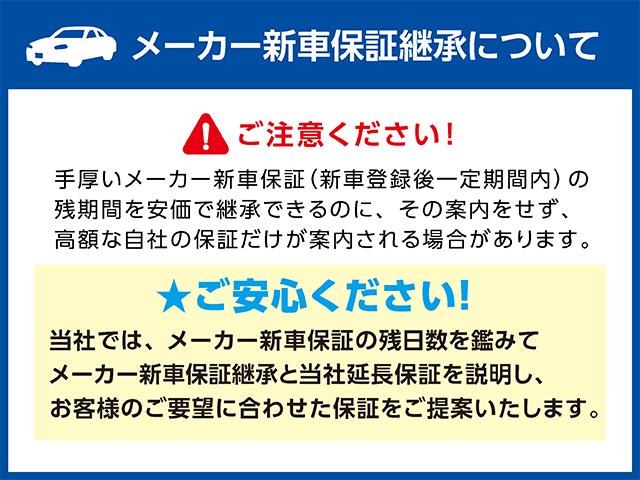 メーカー新車保証継承について

ご注意ください!

手厚いメーカー新車保証（新車登録後一定期間内）の残期間を安価で継承できるのに、その案内をせず、高額な自社の保証だけが案内される場合があります。

★ご安心ください!

当社では、メーカー新車保証の残日数を鑑みてメーカー新車保証継承と当社延長保証を説明し、お客様のご要望に合わせた保証をご提案いたします。